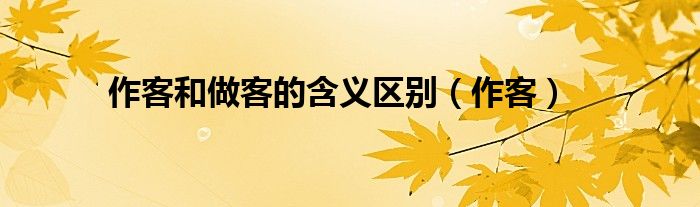 作客和做客的含义区别（作客）